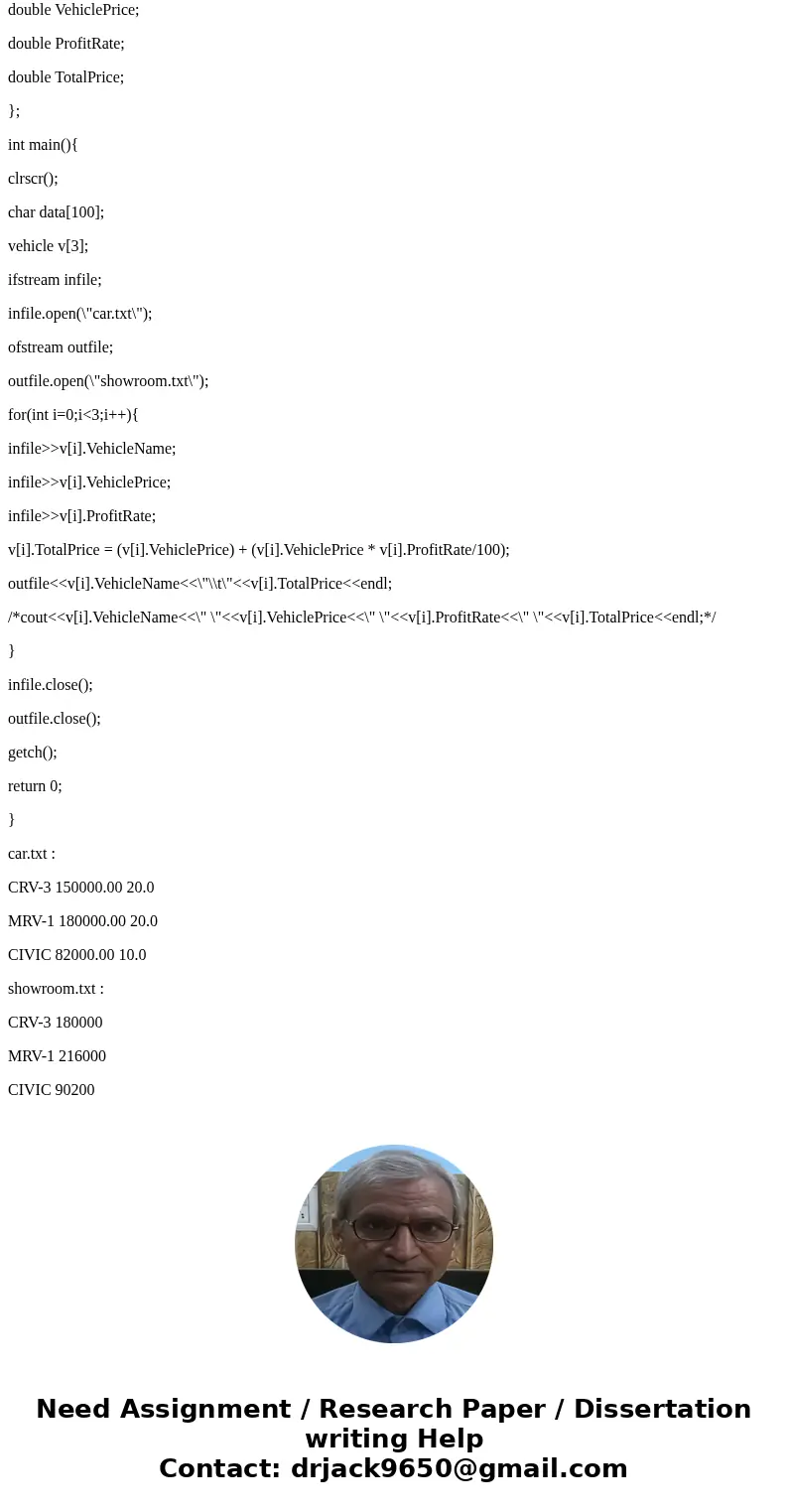 double VehiclePrice;

double ProfitRate;

double TotalPrice;

};

int main(){

clrscr();

char data[100];

vehicle v[3];

ifstream infile;

infile.open(\"car.txt\");

ofstream outfile;

outfile.open(\"showroom.txt\");

for(int i=0;i<3;i++){

infile>>v[i].VehicleName;

infile>>v[i].VehiclePrice;

infile>>v[i].ProfitRate;

v[i].TotalPrice = (v[i].VehiclePrice) + (v[i].VehiclePrice * v[i].ProfitRate/100);

outfile<<v[i].VehicleName<<\"\\t\"<<v[i].TotalPrice<<endl;

/*cout<<v[i].VehicleName<<\" \"<<v[i].VehiclePrice<<\" \"<<v[i].ProfitRate<<\" \"<<v[i].TotalPrice<<endl;*/

}

infile.close();

outfile.close();

getch();

return 0;

}

car.txt :

CRV-3 150000.00 20.0

MRV-1 180000.00 20.0

CIVIC 82000.00 10.0

showroom.txt :

CRV-3 180000

MRV-1 216000

CIVIC 90200

Need Assignment / Research Paper / Dissertation writing Help
Contact: drjack9650@gmail.com